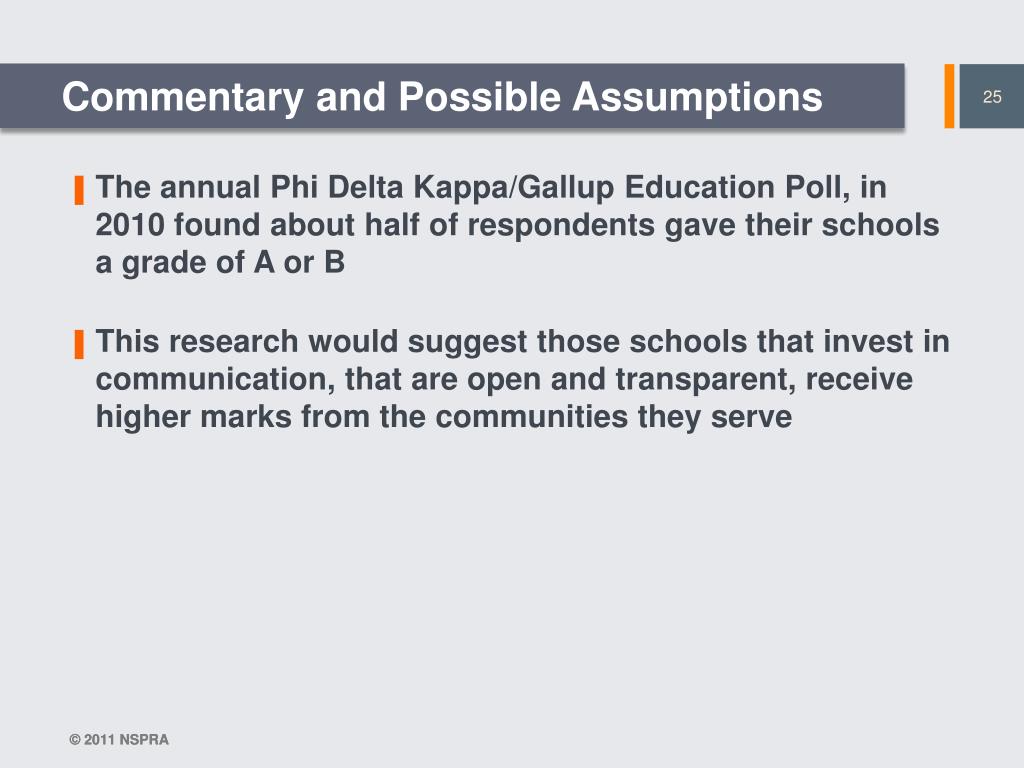 Commentary and Possible Assumptions

25

The annual Phi Delta Kappa/Gallup Education Poll, in 2010 found about half of respondents gave their schools a grade of A or B

This research would suggest those schools that invest in communication, that are open and transparent, receive higher marks from the communities they serve

© 2011 NSPRA